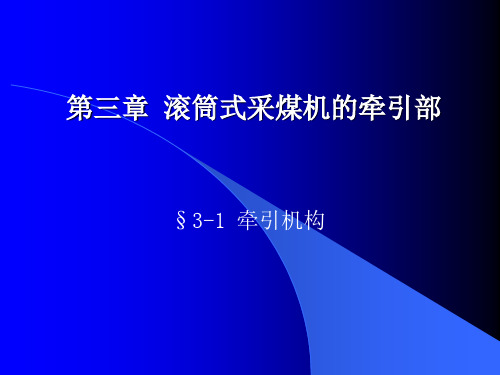 第三章 滚筒式采煤机的牵引部

§3-1 牵引机构